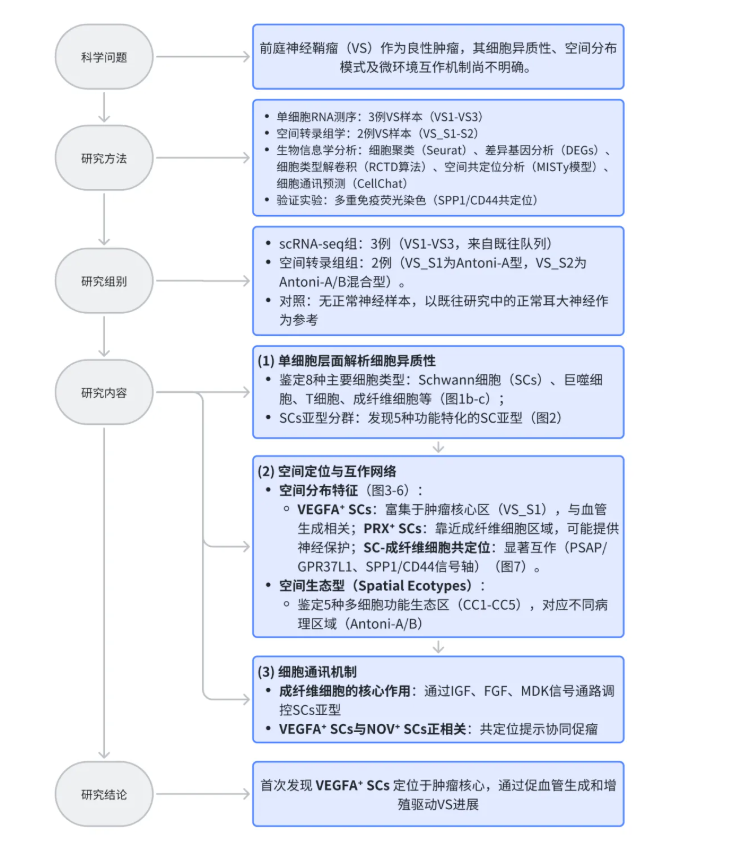 科学问题

前庭神经鞘瘤（VS）作为良性肿瘤，其细胞异质性、空间分布模式及微环境互作机制尚不明确。

研究方法

- 单细胞RNA测序：3例VS样本（VS1-VS3）
- 空间转录组学：2例VS样本（VS_S1-S2）
- 生物信息学分析：细胞聚类（Seurat）、差异基因分析（DEGs）、细胞类型解卷积（RCTD算法）、空间共定位分析（MISTy模型）、细胞通讯预测（CellChat）
- 验证实验：多重免疫荧光染色（SPP1/CD44共定位）

研究组别

- scRNA-seq组：3例（VS1-VS3，来自既往队列）
- 空间转录组组：2例（VS_S1为Antoni-A型，VS_S2为Antoni-A/B混合型）。
- 对照：无正常神经样本，以既往研究中的正常耳大神经作为参考

研究内容

(1) 单细胞层面解析细胞异质性
- 鉴定8种主要细胞类型：Schwann细胞（SCs）、巨噬细胞、T细胞、成纤维细胞等（图1b-c）；
- SCs亚型分群：发现5种功能特化的SC亚型（图2）

(2) 空间定位与互作网络
- 空间分布特征（图3-6）：
  - VEGFA⁺ SCs：富集于肿瘤核心区（VS_S1），与血管生成相关；PRX⁺ SCs：靠近成纤维细胞区域，可能提供神经保护；SC-成纤维细胞共定位：显著互作（PSAP/GPR37L1、SPP1/CD44信号轴）（图7）。
- 空间生态型（Spatial Ecotypes）：
  - 鉴定5种多细胞功能生态区（CC1-CC5），对应不同病理区域（Antoni-A/B）

(3) 细胞通讯机制
- 成纤维细胞的核心作用：通过IGF、FGF、MDK信号通路调控SCs亚型
- VEGFA⁺ SCs与NOV⁺ SCs正相关：共定位提示协同促瘤

研究结论

首次发现 VEGFA⁺ SCs 定位于肿瘤核心，通过促血管生成和增殖驱动VS进展